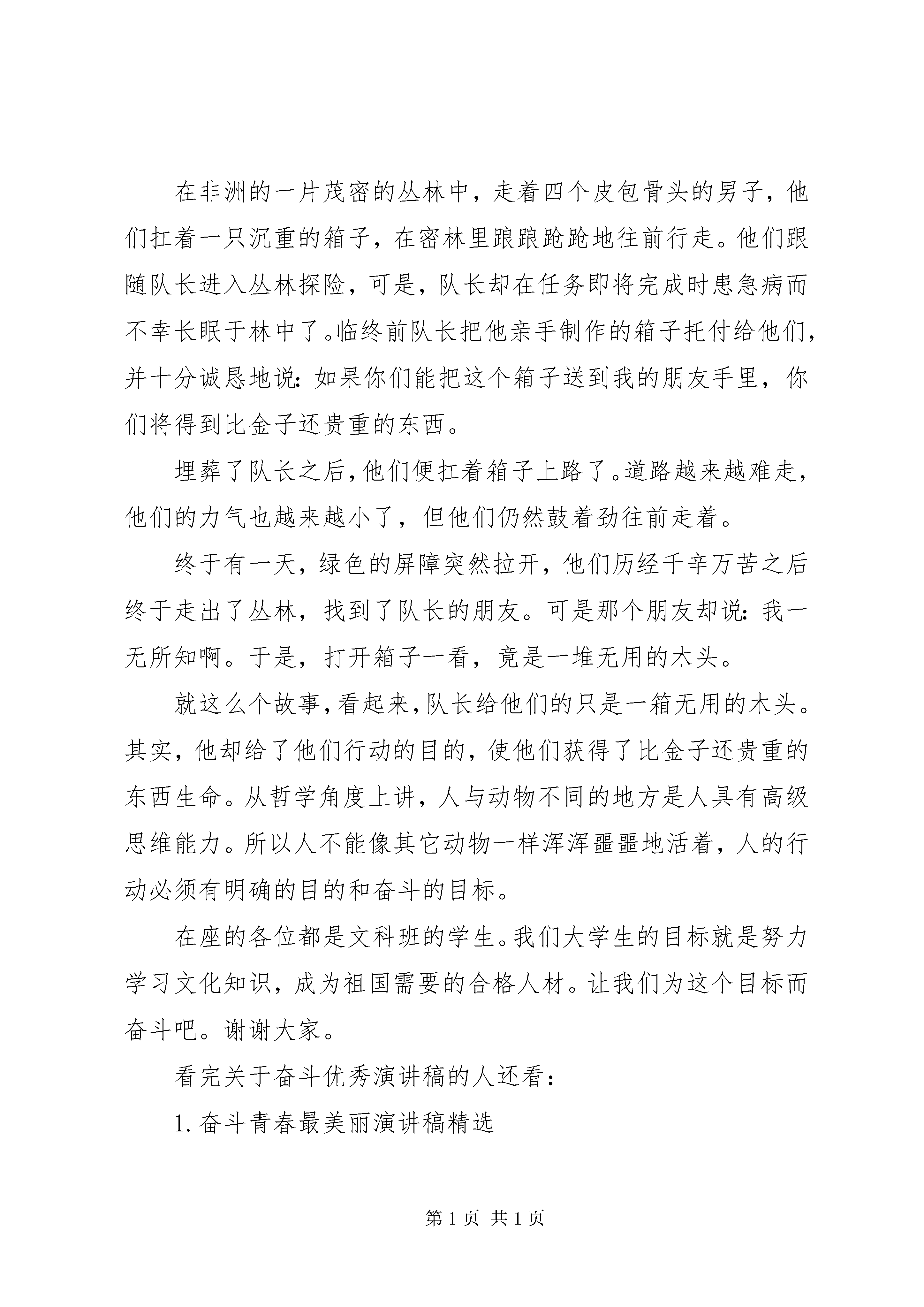 在非洲的一片茂密的丛林中，走着四个皮包骨头的男子，他们扛着一只沉重的箱子，在密林里踉踉跄跄地往前行走。他们跟随队长进入丛林探险，可是，队长却在任务即将完成时患急病而不幸长眠于林中了。临终前队长把他亲手制作的箱子托付给他们，并十分诚恳地说：如果你们能把这个箱子送到我的朋友手里，你们将得到比金子还贵重的东西。

埋葬了队长之后，他们便扛着箱子上路了。道路越来越难走，他们的力气也越来越小了，但他们仍然鼓着劲往前走着。

终于有一天，绿色的屏障突然拉开，他们历经千辛万苦之后终于走出了丛林，找到了队长的朋友。可是那个朋友却说：我一无所知啊。于是，打开箱子一看，竟是一堆无用的木头。

就这么个故事，看起来，队长给他们的只是一箱无用的木头。其实，他却给了他们行动的目的，使他们获得了比金子还贵重的东西生命。从哲学角度上讲，人与动物不同的地方是人具有高级思维能力。所以人不能像其它动物一样浑浑噩噩地活着，人的行动必须有明确的目的和奋斗的目标。

在座的各位都是文科班的学生。我们大学生的目标就是努力学习文化知识，成为祖国需要的合格人材。让我们为这个目标而奋斗吧。谢谢大家。

看完关于奋斗优秀演讲稿的人还看：

1. 奋斗青春最美丽演讲稿精选

第 1 页 共 1 页